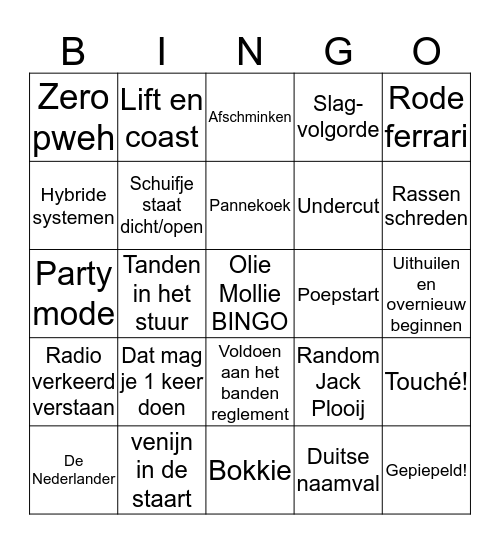 | B | I | N | G | O |
|---|---|---|---|---|
| Zero pweh | Lift en coast | Afschminken | Slag-volgorde | Rode ferrari |
| Hybride systemen | Schuifje staat dicht/open | Pannekoek | Undercut | Rassen schreden |
| Party mode | Tanden in het stuur | Olie Mollie BINGO | Poepstart | Uithuilen en overnieuw beginnen |
| Radio verkeerd verstaan | Dat mag je 1 keer doen | Voldoen aan het banden reglement | Random Jack Plooij | Touché! |
| De Nederlander | venijn in de staart | Bokkie | Duitse naamval | Gepiepeld! |